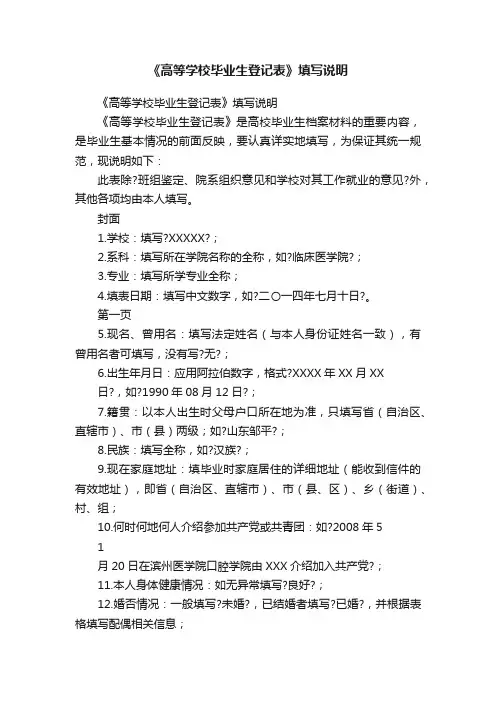 《高等学校毕业生登记表》填写说明

《高等学校毕业生登记表》填写说明

《高等学校毕业生登记表》是高校毕业生档案材料的重要内容，是毕业生基本情况的前面反映，要认真详实地填写，为保证其统一规范，现说明如下：

此表除?班组鉴定、院系组织意见和学校对其工作就业的意见?外，其他各项均由本人填写。

封面

1.学校：填写?XXXXX?；

2.系科：填写所在学院名称的全称，如?临床医学院?；

3.专业：填写所学专业全称；

4.填表日期：填写中文数字，如?二〇一四年七月十日?。

第一页

5.现名、曾用名：填写法定姓名（与本人身份证姓名一致），有曾用名者可填写，没有写?无?；

6.出生年月日：应用阿拉伯数字，格式?XXXX 年 XX 月 XX 日?，如?1990 年 08 月 12 日?；

7.籍贯：以本人出生时父母户口所在地为准，只填写省（自治区、直辖市）、市（县）两级；如?山东邹平?；

8.民族：填写全称，如?汉族?；

9.现在家庭地址：填毕业时家庭居住的详细地址（能收到信件的有效地址），即省（自治区、直辖市）、市（县、区）、乡（街道）、村、组；

10.何时何地何人介绍参加共产党或共青团：如?2008 年 5

1

月 20 日在滨州医学院口腔学院由 XXX 介绍加入共产党?；

11.本人身体健康情况：如无异常填写?良好?；

12.婚否情况：一般填写?未婚?，已结婚者填写?已婚?，并根据表格填写配偶相关信息；